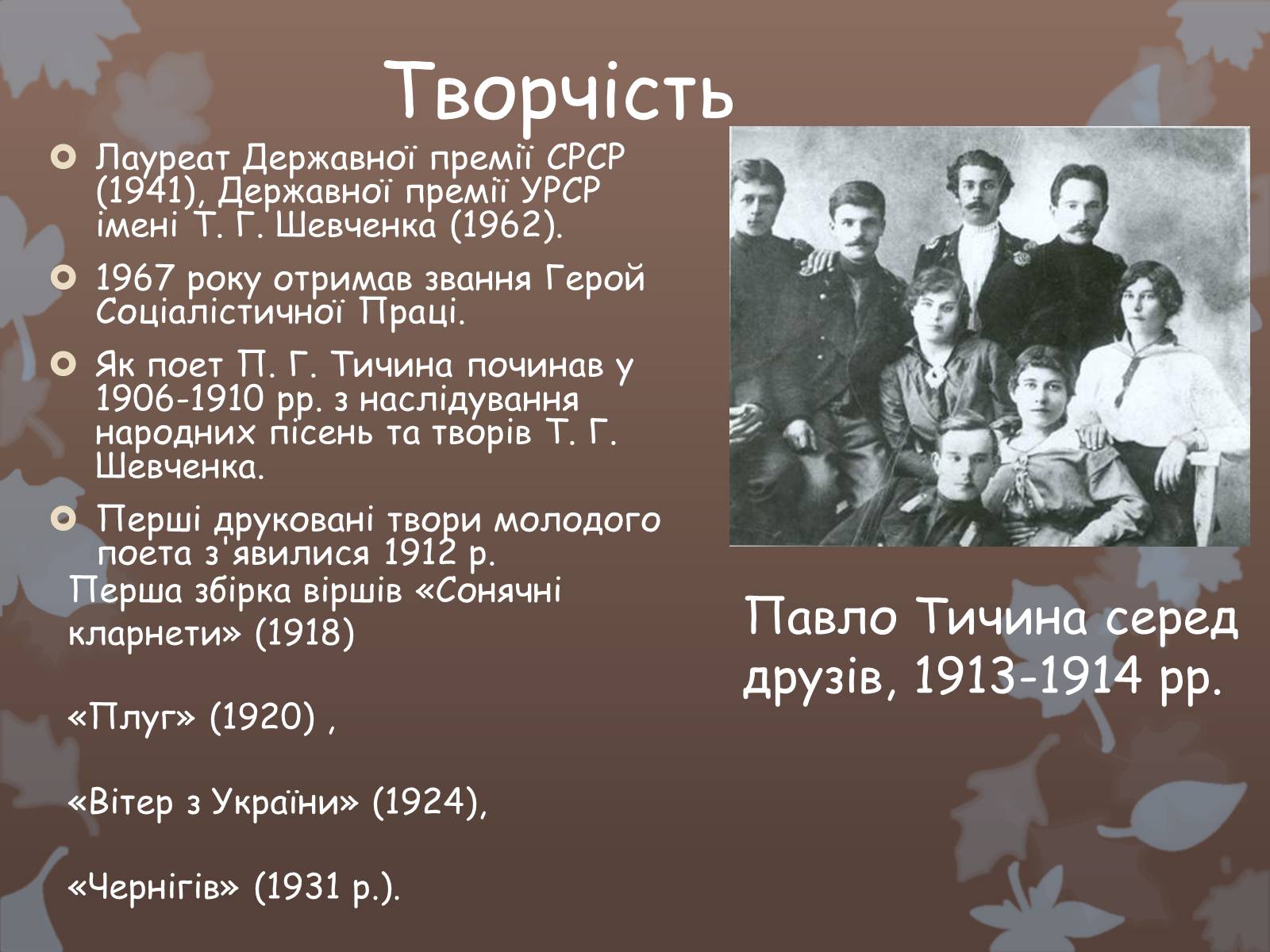 Творчість

Лауреат Державної премії СРСР (1941), Державної премії УРСР імені Т. Г. Шевченка (1962).

1967 року отримав звання Герой Соціалістичної Праці.

Як поет П. Г. Тичина починав у 1906-1910 рр. з наслідування народних пісень та творів Т. Г. Шевченка.

Перші друковані твори молодого поета з'явилися 1912 р.

Перша збірка віршів «Сонячні кларнети» (1918)

«Плуг» (1920) ,

«Вітер з України» (1924),

«Чернігів» (1931 р.).

Павло Тичина серед друзів, 1913-1914 рр.